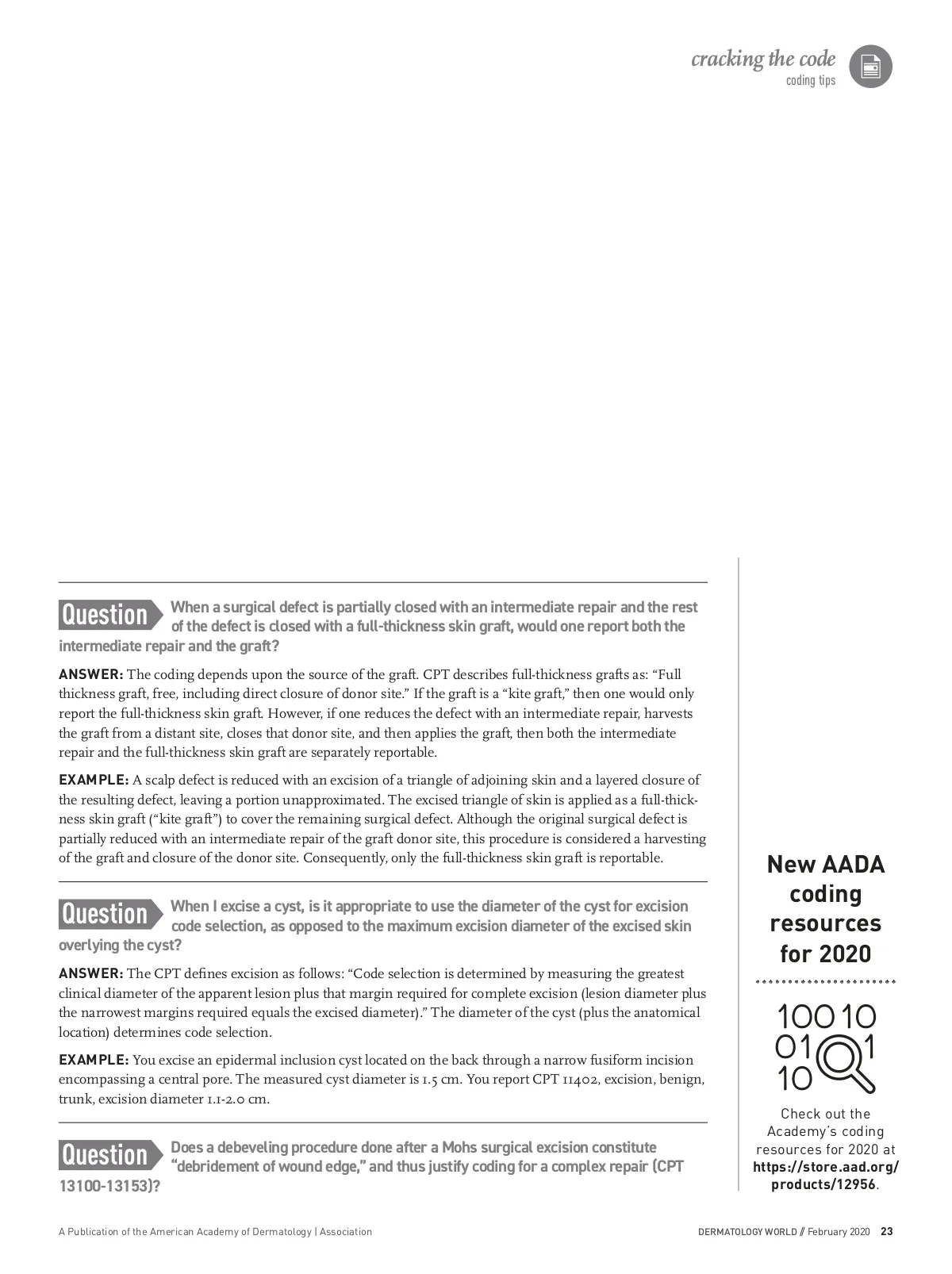 cracking the code
coding tips

Question When a surgical defect is partially closed with an intermediate repair and the rest of the defect is closed with a full-thickness skin graft, would one report both the intermediate repair and the graft?

ANSWER: The coding depends upon the source of the graft. CPT describes full-thickness grafts as: "Full thickness graft, free, including direct closure of donor site." If the graft is a "kite graft," then one would only report the full-thickness skin graft. However, if one reduces the defect with an intermediate repair, harvests the graft from a distant site, closes that donor site, and then applies the graft, then both the intermediate repair and the full-thickness skin graft are separately reportable.

EXAMPLE: A scalp defect is reduced with an excision of a triangle of adjoining skin and a layered closure of the resulting defect, leaving a portion unapproximated. The excised triangle of skin is applied as a full-thickness skin graft ("kite graft") to cover the remaining surgical defect. Although the original surgical defect is partially reduced with an intermediate repair of the graft donor site, this procedure is considered a harvesting of the graft and closure of the donor site. Consequently, only the full-thickness skin graft is reportable.

Question When I excise a cyst, is it appropriate to use the diameter of the cyst for excision code selection, as opposed to the maximum excision diameter of the excised skin overlying the cyst?

ANSWER: The CPT defines excision as follows: "Code selection is determined by measuring the greatest clinical diameter of the apparent lesion plus that margin required for complete excision (lesion diameter plus the narrowest margins required equals the excised diameter)." The diameter of the cyst (plus the anatomical location) determines code selection.

EXAMPLE: You excise an epidermal inclusion cyst located on the back through a narrow fusiform incision encompassing a central pore. The measured cyst diameter is 1.5 cm. You report CPT 11402, excision, benign, trunk, excision diameter 1.1-2.0 cm.

Question Does a debeveling procedure done after a Mohs surgical excision constitute "debridement of wound edge," and thus justify coding for a complex repair (CPT 13100-13153)?

New AADA coding resources for 2020

10010
01 1
10

Check out the Academy's coding resources for 2020 at https://store.aad.org/products/12956.

A Publication of the American Academy of Dermatology | Association

DERMATOLOGY WORLD // February 2020 23